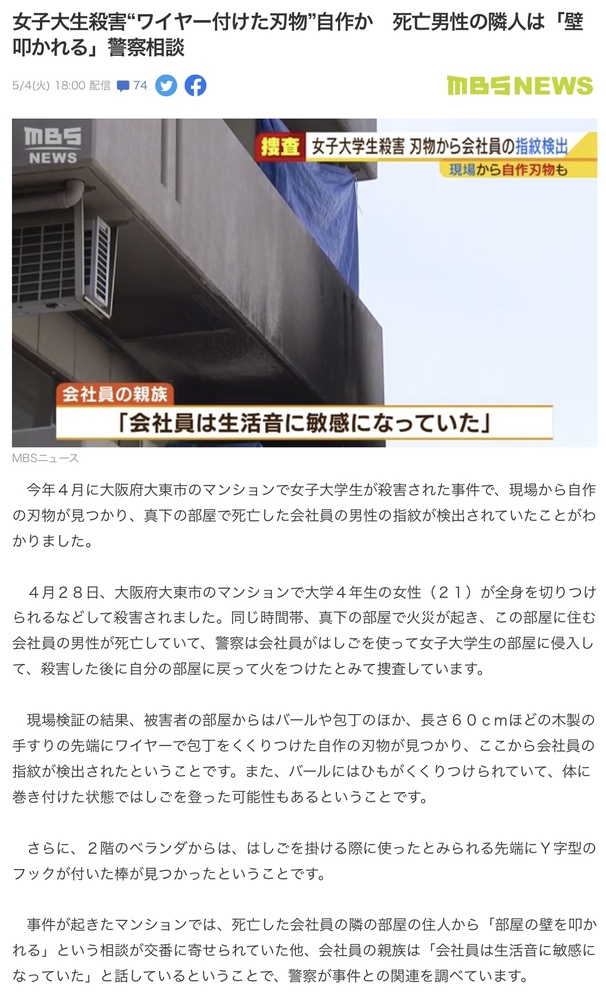 女子大生殺害“ワイヤー付けた刃物”自作か　死亡男性の隣人は「壁叩かれる」警察相談

5/4(火) 18:00 配信 74

MBS NEWS

MBS NEWS

捜査 女子大学生殺害 刃物から会社員の指紋検出
現場から自作刃物も

会社員の親族
「会社員は生活音に敏感になっていた」

MBSニュース

今年４月に大阪府大東市のマンションで女子大学生が殺害された事件で、現場から自作の刃物が見つかり、真下の部屋で死亡した会社員の男性の指紋が検出されていたことがわかりました。

４月２８日、大阪府大東市のマンションで大学４年生の女性（２１）が全身を切りつけられるなどして殺害されました。同じ時間帯、真下の部屋で火災が起き、この部屋に住む会社員の男性が死亡していて、警察は会社員がはしごを使って女子大学生の部屋に侵入して、殺害した後に自分の部屋に戻って火をつけたとみて捜査しています。

現場検証の結果、被害者の部屋からはバールや包丁のほか、長さ６０ｃｍほどの木製の手すりの先端にワイヤーで包丁をくくりつけた自作の刃物が見つかり、ここから会社員の指紋が検出されたということです。また、バールにはひもがくくりつけられていて、体に巻き付けた状態ではしごを登った可能性もあるということです。

さらに、２階のベランダからは、はしごを掛ける際に使ったとみられる先端にＹ字型のフックが付いた棒が見つかったということです。

事件が起きたマンションでは、死亡した会社員の隣の部屋の住人から「部屋の壁を叩かれる」という相談が交番に寄せられていた他、会社員の親族は「会社員は生活音に敏感になっていた」と話しているということで、警察が事件との関連を調べています。